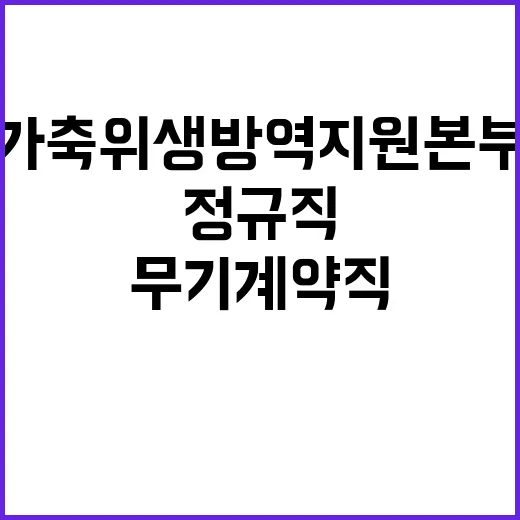 가축위생방역지원본부
정규직
무기계약직